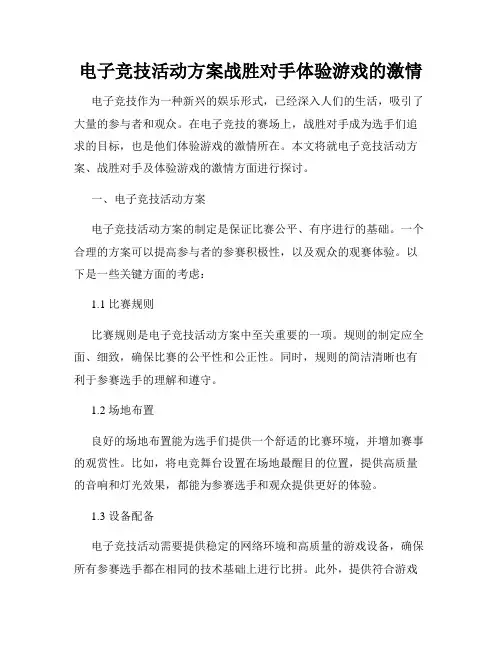 电子竞技活动方案战胜对手体验游戏的激情

电子竞技作为一种新兴的娱乐形式，已经深入人们的生活，吸引了大量的参与者和观众。在电子竞技的赛场上，战胜对手成为选手们追求的目标，也是他们体验游戏的激情所在。本文将就电子竞技活动方案、战胜对手及体验游戏的激情方面进行探讨。

一、电子竞技活动方案

电子竞技活动方案的制定是保证比赛公平、有序进行的基础。一个合理的方案可以提高参与者的参赛积极性，以及观众的观赛体验。以下是一些关键方面的考虑：

1.1 比赛规则

比赛规则是电子竞技活动方案中至关重要的一项。规则的制定应全面、细致，确保比赛的公平性和公正性。同时，规则的简洁清晰也有利于参赛选手的理解和遵守。

1.2 场地布置

良好的场地布置能为选手们提供一个舒适的比赛环境，并增加赛事的观赏性。比如，将电竞舞台设置在场地最醒目的位置，提供高质量的音响和灯光效果，都能为参赛选手和观众提供更好的体验。

1.3 设备配备

电子竞技活动需要提供稳定的网络环境和高质量的游戏设备，确保所有参赛选手都在相同的技术基础上进行比拼。此外，提供符合游戏